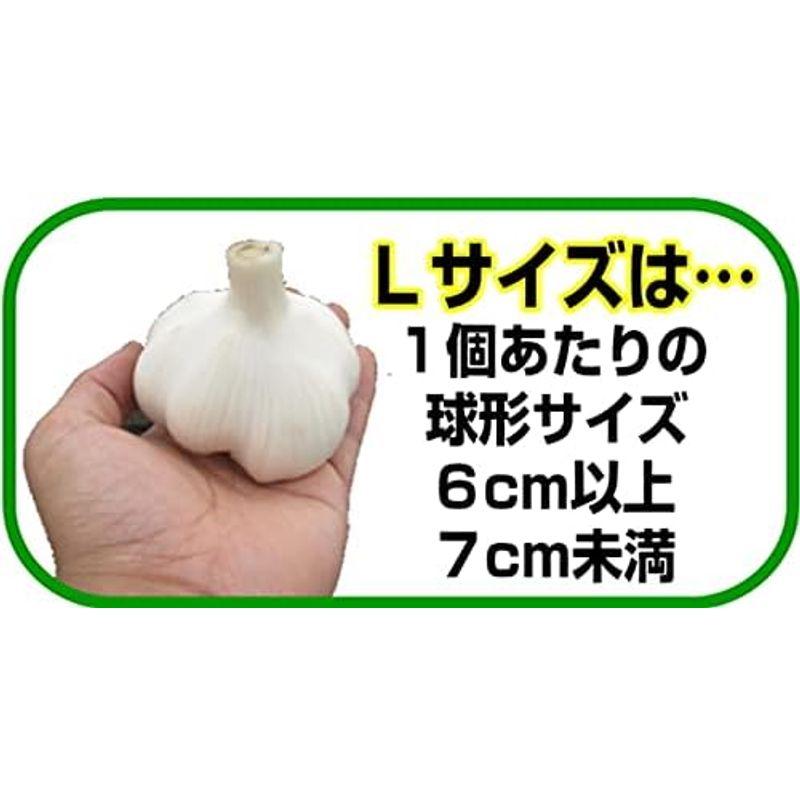 Lサイズは…
1個あたりの
球形サイズ
6cm以上
7cm未満